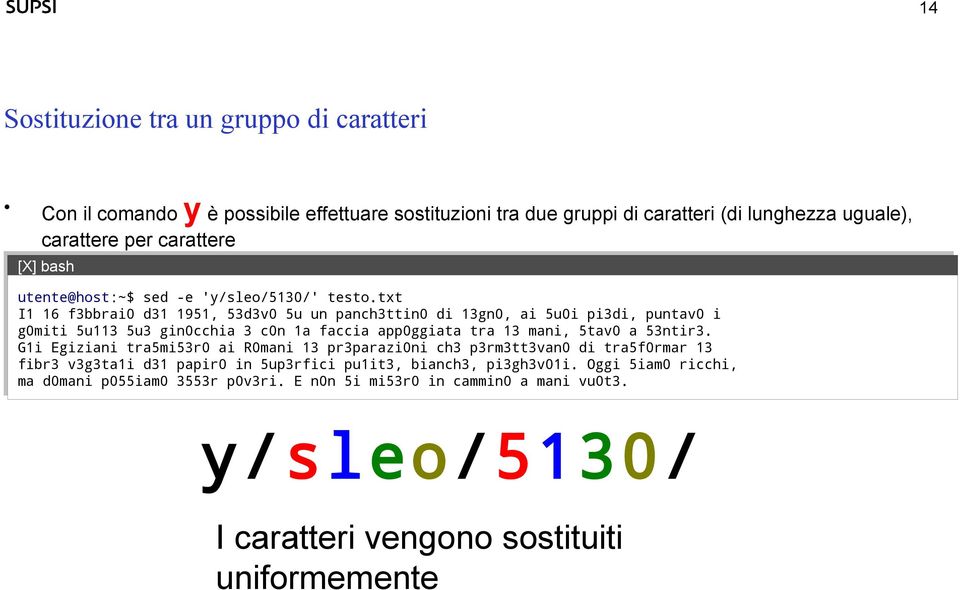 SUPSI

14

Sostituzione tra un gruppo di caratteri

• Con il comando y è possibile effettuare sostituzioni tra due gruppi di caratteri (di lunghezza uguale), carattere per carattere

[X] bash

utente@host:~$ sed -e 'y/sleo/5130/' testo.txt
I1 16 f3bbrai0 d31 1951, 53d3v0 5u un panch3ttin0 di 13gn0, ai 5u0i pi3di, puntav0 i g0miti 5u113 5u3 gin0cchia 3 c0n 1a faccia app0ggiata tra 13 mani, 5tav0 a 53ntir3. G1i Egiziani tra5mi53r0 ai R0mani 13 pr3parazi0ni ch3 p3rm3tt3van0 di tra5f0rmar 13 fibr3 v3g3ta1i d31 papir0 in 5up3rfici pu1it3, bianch3, pi3gh3v01i. Oggi 5iam0 ricchi, ma d0mani p055iam0 3553r p0v3ri. E n0n 5i mi53r0 in cammin0 a mani vu0t3.

y/sleo/5130/

I caratteri vengono sostituiti uniformemente